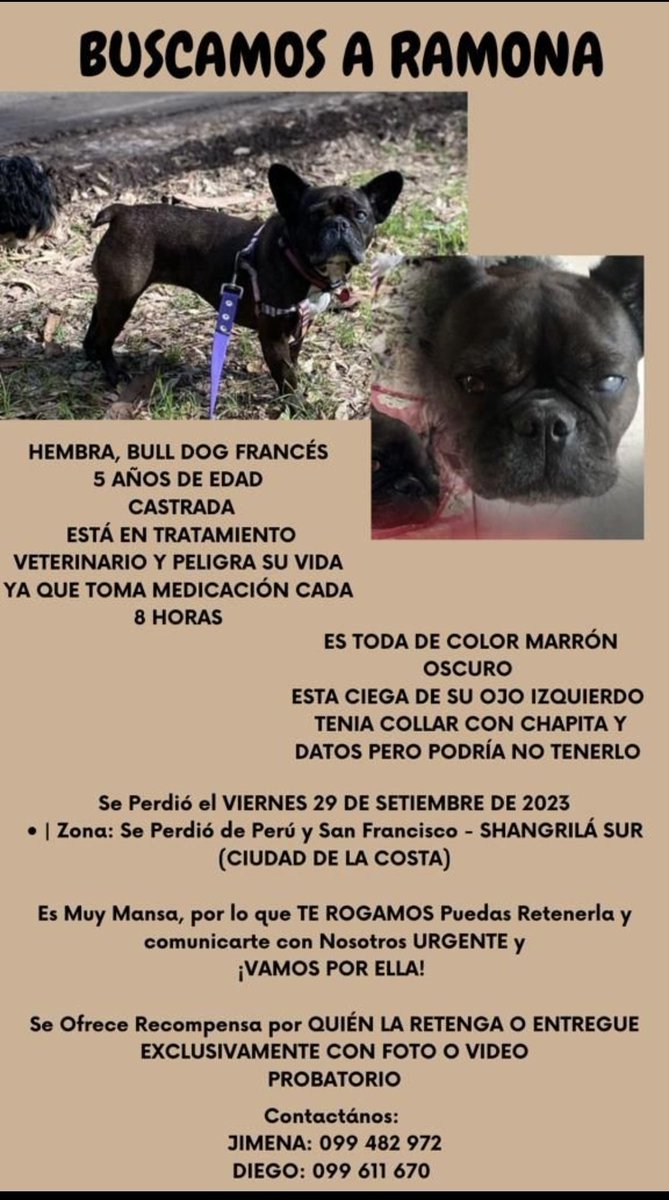 BUSCAMOS A RAMONA

HEMBRA, BULL DOG FRANCÉS
5 AÑOS DE EDAD
CASTRADA
ESTÁ EN TRATAMIENTO VETERINARIO Y PELIGRA SU VIDA YA QUE TOMA MEDICACIÓN CADA 8 HORAS

ES TODA DE COLOR MARRÓN OSCURO
ESTA CIEGA DE SU OJO IZQUIERDO
TENIA COLLAR CON CHAPITA Y DATOS PERO PODRÍA NO TENERLO

Se Perdió el VIERNES 29 DE SETIEMBRE DE 2023
• | Zona: Se Perdió de Perú y San Francisco - SHANGRILÁ SUR (CIUDAD DE LA COSTA)

Es Muy Mansa, por lo que TE ROGAMOS Puedas Retenerla y comunicarte con Nosotros URGENTE y ¡VAMOS POR ELLA!

Se Ofrece Recompensa por QUIÉN LA RETENGA O ENTREGUE EXCLUSIVAMENTE CON FOTO O VIDEO PROBATORIO

Contactános:
JIMENA: 099 482 972
DIEGO: 099 611 670